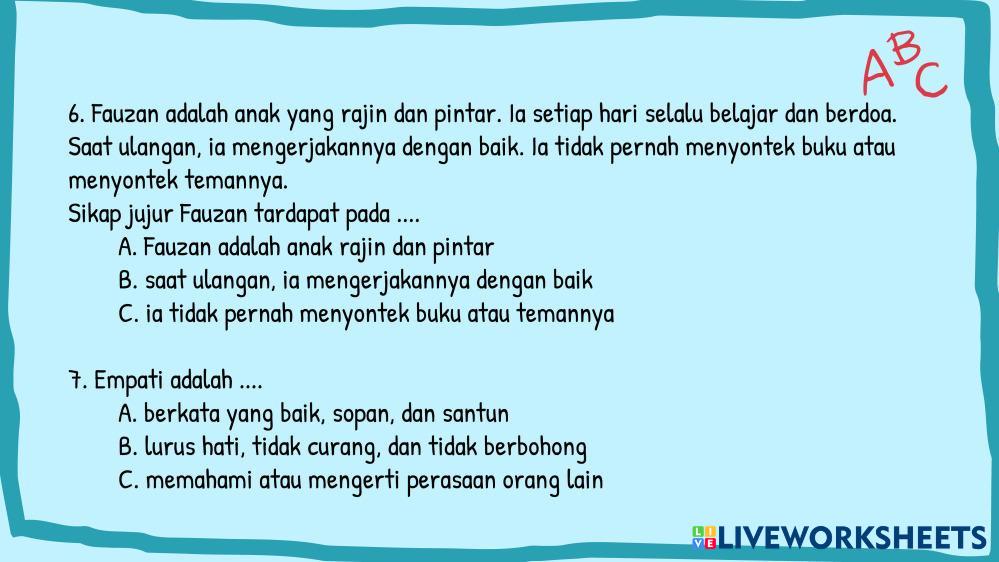 ABC

6. Fauzan adalah anak yang rajin dan pintar. Ia setiap hari selalu belajar dan berdoa. Saat ulangan, ia mengerjakannya dengan baik. Ia tidak pernah menyontek buku atau menyontek temannya.

Sikap jujur Fauzan tardapat pada ....
A. Fauzan adalah anak rajin dan pintar
B. saat ulangan, ia mengerjakannya dengan baik
C. ia tidak pernah menyontek buku atau temannya

7. Empati adalah ....
A. berkata yang baik, sopan, dan santun
B. lurus hati, tidak curang, dan tidak berbohong
C. memahami atau mengerti perasaan orang lain

LIVEWORKSHEETS